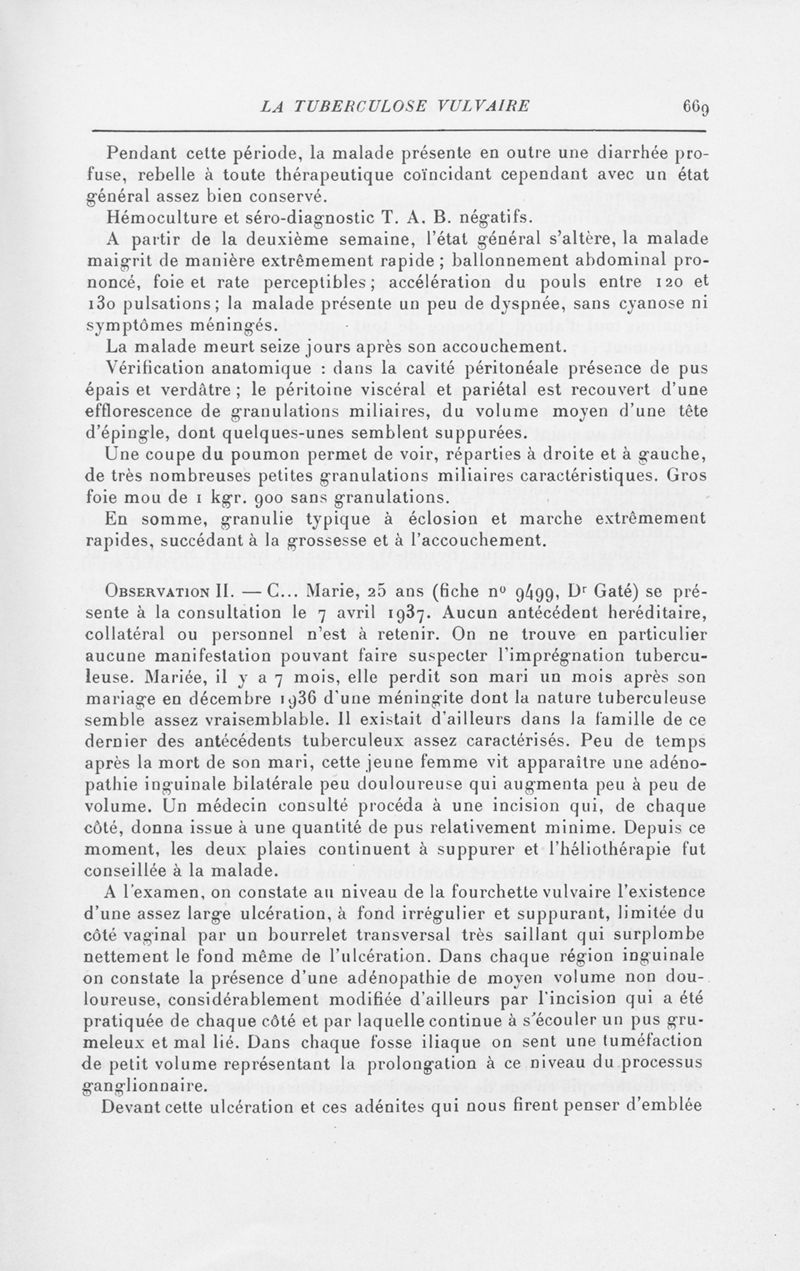 LA TUBERCULOSE VULVAIRE 669

Pendant cette période, la malade présente en outre une diarrhée profuse, rebelle à toute thérapeutique coïncidant cependant avec un état général assez bien conservé.

Hémoculture et séro-diagnostic T. A. B. négatifs.

A partir de la deuxième semaine, l'état général s'altère, la malade maigrit de manière extrêmement rapide ; ballonnement abdominal prononcé, foie et rate perceptibles ; accélération du pouls entre 120 et 130 pulsations ; la malade présente un peu de dyspnée, sans cyanose ni symptômes méningés.

La malade meurt seize jours après son accouchement.

Vérification anatomique : dans la cavité péritonéale présence de pus épais et verdâtre ; le péritoine viscéral et pariétal est recouvert d'une efflorescence de granulations miliaires, du volume moyen d'une tête d'épingle, dont quelques-unes semblent suppurées.

Une coupe du poumon permet de voir, réparties à droite et à gauche, de très nombreuses petites granulations miliaires caractéristiques. Gros foie mou de 1 kgr. 900 sans granulations.

En somme, granulie typique à éclosion et marche extrêmement rapides, succédant à la grossesse et à l'accouchement.

Observation II. — C... Marie, 25 ans (fiche nº 9499, Dr Gaté) se présente à la consultation le 7 avril 1937. Aucun antécédent heréditaire, collatéral ou personnel n'est à retenir. On ne trouve en particulier aucune manifestation pouvant faire suspecter l'imprégnation tuberculeuse. Mariée, il y a 7 mois, elle perdit son mari un mois après son mariage en décembre 1936 d'une méningite dont la nature tuberculeuse semble assez vraisemblable. Il existait d'ailleurs dans la famille de ce dernier des antécédents tuberculeux assez caractérisés. Peu de temps après la mort de son mari, cette jeune femme vit apparaître une adénopathie inguinale bilatérale peu douloureuse qui augmenta peu à peu de volume. Un médecin consulté procéda à une incision qui, de chaque côté, donna issue à une quantité de pus relativement minime. Depuis ce moment, les deux plaies continuent à suppurer et l'héliothérapie fut conseillée à la malade.

A l'examen, on constate au niveau de la fourchette vulvaire l'existence d'une assez large ulcération, à fond irrégulier et suppurant, limitée du côté vaginal par un bourrelet transversal très saillant qui surplombe nettement le fond même de l'ulcération. Dans chaque région inguinale on constate la présence d'une adénopathie de moyen volume non douloureuse, considérablement modifiée d'ailleurs par l'incision qui a été pratiquée de chaque côté et par laquelle continue à s'écouler un pus grumeleux et mal lié. Dans chaque fosse iliaque on sent une tuméfaction de petit volume représentant la prolongation à ce niveau du processus ganglionnaire.

Devant cette ulcération et ces adénites qui nous firent penser d'emblée